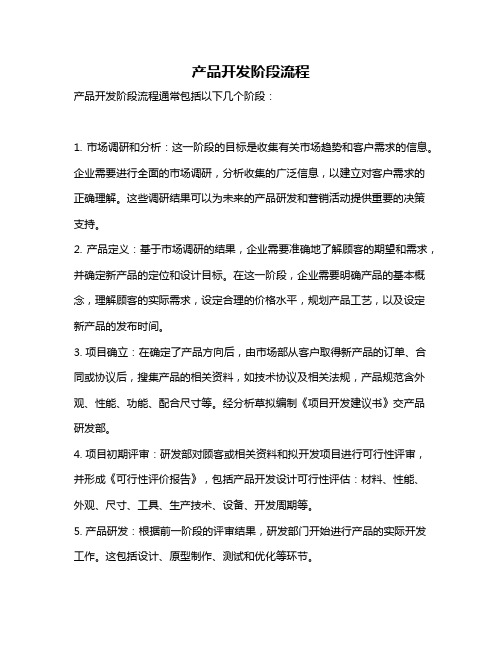 产品开发阶段流程

产品开发阶段流程通常包括以下几个阶段：

1. 市场调研和分析：这一阶段的目标是收集有关市场趋势和客户需求的信息。企业需要进行全面的市场调研，分析收集的广泛信息，以建立对客户需求的正确理解。这些调研结果可以为未来的产品研发和营销活动提供重要的决策支持。

2. 产品定义：基于市场调研的结果，企业需要准确地了解顾客的期望和需求，并确定新产品的定位和设计目标。在这一阶段，企业需要明确产品的基本概念，理解顾客的实际需求，设定合理的价格水平，规划产品工艺，以及设定新产品的发布时间。

3. 项目确立：在确定了产品方向后，由市场部从客户取得新产品的订单、合同或协议后，搜集产品的相关资料，如技术协议及相关法规，产品规范含外观、性能、功能、配合尺寸等。经分析草拟编制《项目开发建议书》交产品研发部。

4. 项目初期评审：研发部对顾客或相关资料和拟开发项目进行可行性评审，并形成《可行性评价报告》，包括产品开发设计可行性评估：材料、性能、外观、尺寸、工具、生产技术、设备、开发周期等。

5. 产品研发：根据前一阶段的评审结果，研发部门开始进行产品的实际开发工作。这包括设计、原型制作、测试和优化等环节。